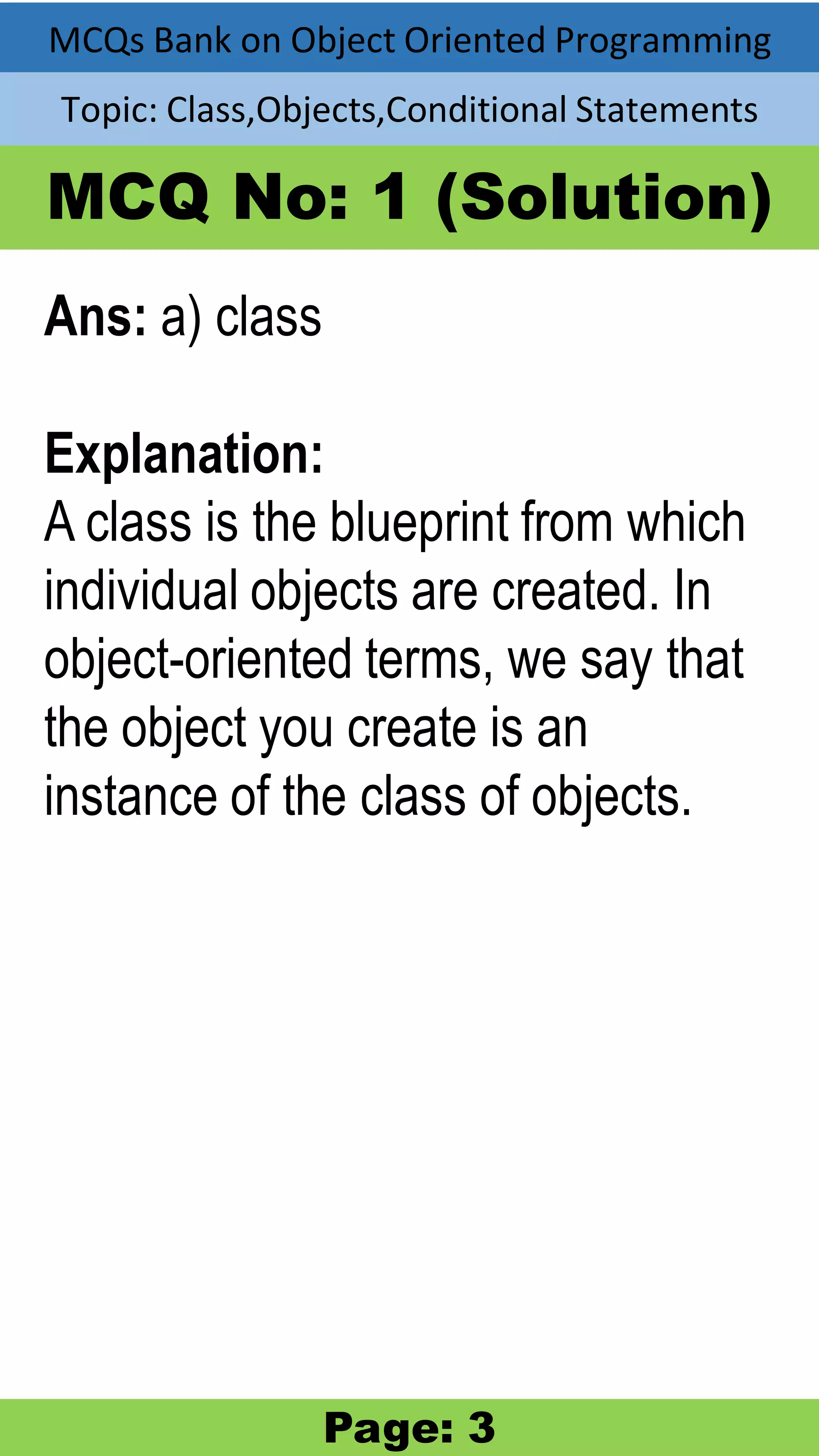 MCQs Bank on Object Oriented Programming

Topic: Class,Objects,Conditional Statements

MCQ No: 1 (Solution)

Ans: a) class

Explanation:
A class is the blueprint from which individual objects are created. In object-oriented terms, we say that the object you create is an instance of the class of objects.

Page: 3